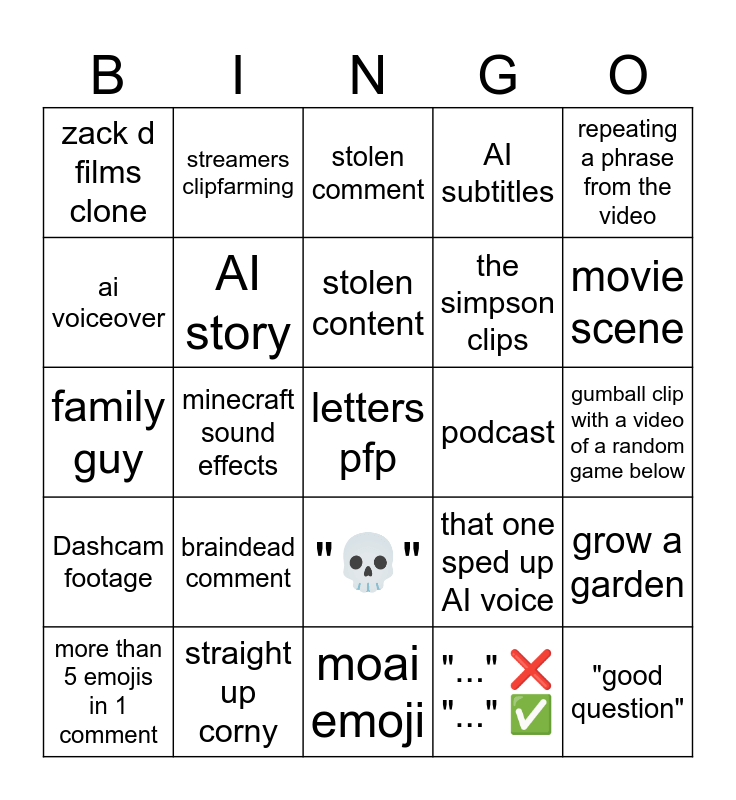 | B | I | N | G | O |
|---|---|---|---|---|
| zack d films clone | streamers clipfarming | stolen comment | AI subtitles | repeating a phrase from the video |
| ai voiceover | AI story | stolen content | the simpson clips | movie scene |
| family guy | minecraft sound effects | letters pfp | podcast | gumball clip with a video of a random game below |
| Dashcam footage | braindead comment | "💀" | that one sped up AI voice | grow a garden |
| more than 5 emojis in 1 comment | straight up corny | moai emoji | "..." ❌ "..." ✅ | "good question" |